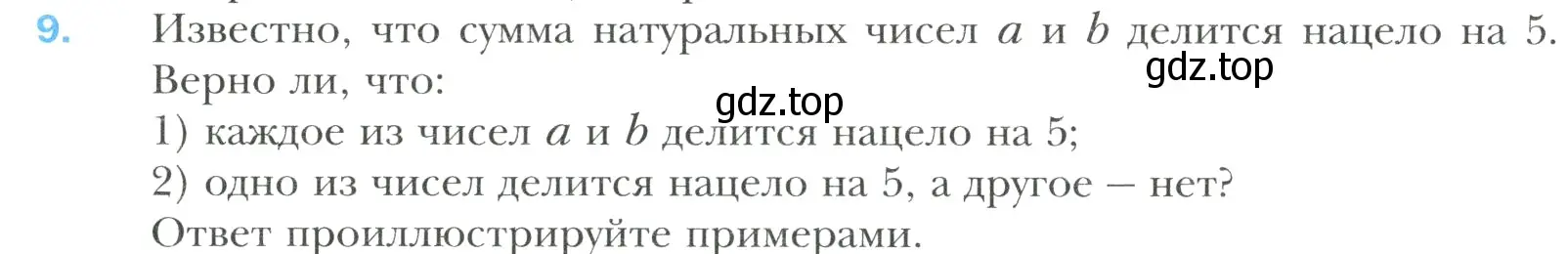 9. Известно, что сумма натуральных чисел $a$ и $b$ делится нацело на 5. Верно ли, что:

gdz.top

gdz.top

1) каждое из чисел $a$ и $b$ делится нацело на 5;

2) одно из чисел делится нацело на 5, а другое — нет?

Ответ проиллюстрируйте примерами.